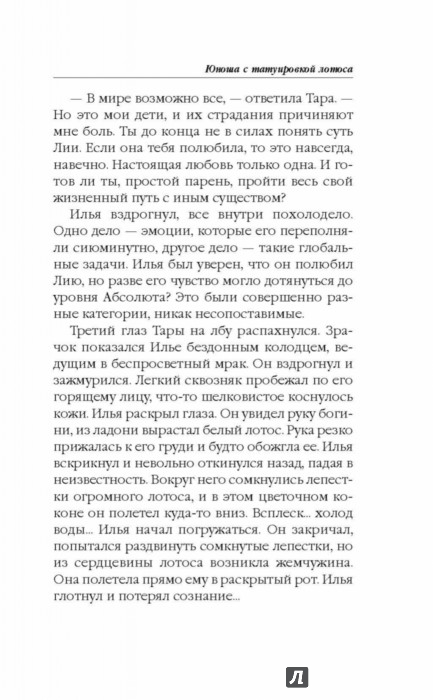 Юноша с татуировкой лотоса

— В мире возможно все, — ответила Тара. — Но это мои дети, и их страдания причиняют мне боль. Ты до конца не в силах понять суть Лии. Если она тебя полюбила, то это навсегда, навечно. Настоящая любовь только одна. И готов ли ты, простой парень, пройти весь свой жизненный путь с иным существом?

Илья вздрогнул, все внутри похолодело. Одно дело — эмоции, которые его переполняли сиюминутно, другое дело — такие глобальные задачи. Илья был уверен, что он полюбил Лию, но разве его чувство могло дотянуться до уровня Абсолюта? Это были совершенно разные категории, никак несопоставимые.

Третий глаз Тары на лбу распахнулся. Зрачок показался Илье бездонным колодцем, ведущим в беспросветный мрак. Он вздрогнул и зажмурился. Легкий сквозняк пробежал по его горящему лицу, что-то шелковистое коснулось кожи. Илья раскрыл глаза. Он увидел руку богини, из ладони вырастал белый лотос. Рука резко прижалась к его груди и будто обожгла ее. Илья вскрикнул и невольно откинулся назад, падая в неизвестность. Вокруг него сомкнулись лепестки огромного лотоса, и в этом цветочном коконе он полетел куда-то вниз. Всплеск... холод воды... Илья начал погружаться. Он закричал, попытался раздвинуть сомкнутые лепестки, но из сердцевины лотоса возникла жемчужина. Она полетела прямо ему в раскрытый рот. Илья глотнул и потерял сознание...

Л